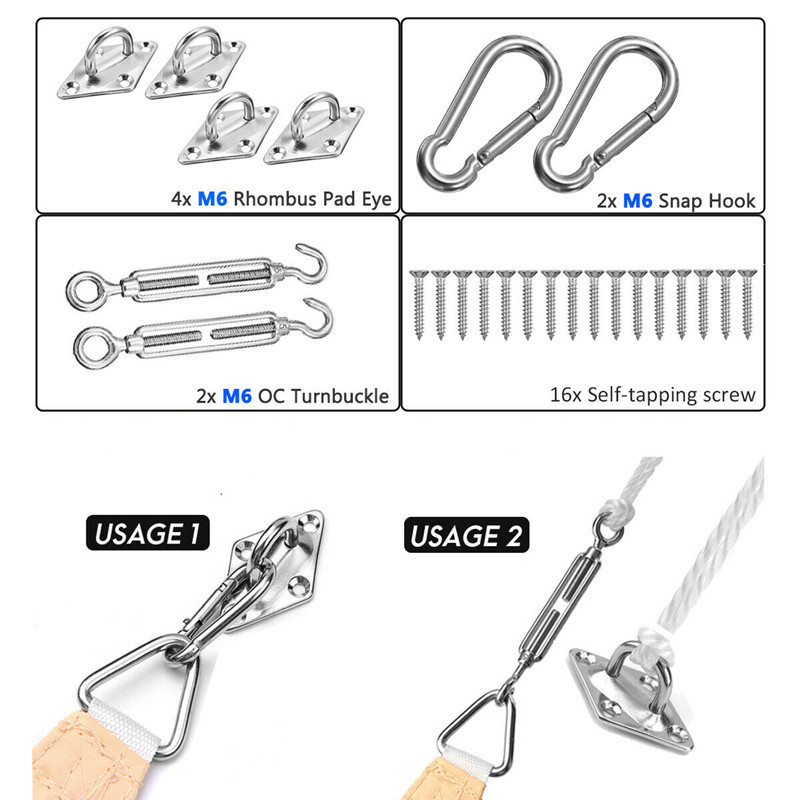 4x M6 Rhombus Pad Eye

2x M6 Snap Hook

2x M6 OC Turnbuckle

16x Self-tapping screw

USAGE 1

USAGE 2